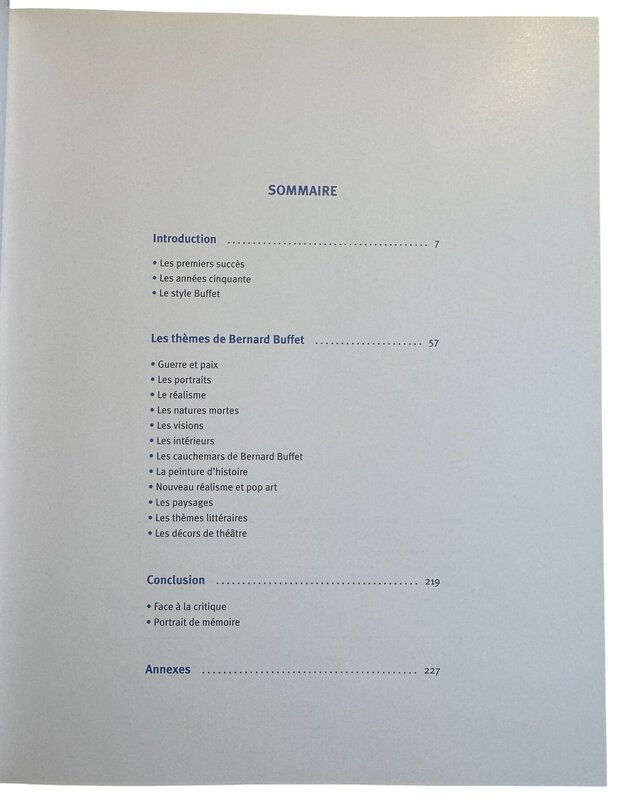 SOMMAIRE

Introduction 7

• Les premiers succès
• Les années cinquante
• Le style Buffet

Les thèmes de Bernard Buffet 57

• Guerre et paix
• Les portraits
• Le réalisme
• Les natures mortes
• Les visions
• Les intérieurs
• Les cauchemars de Bernard Buffet
• La peinture d'histoire
• Nouveau réalisme et pop art
• Les paysages
• Les thèmes littéraires
• Les décors de théâtre

Conclusion 219

• Face à la critique
• Portrait de mémoire

Annexes 227